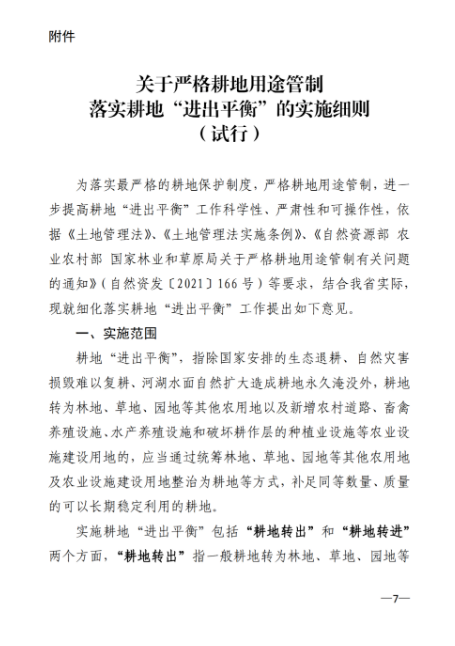 附件

关于严格耕地用途管制
落实耕地“进出平衡”的实施细则
（试行）

为落实最严格的耕地保护制度，严格耕地用途管制，进一步提高耕地“进出平衡”工作科学性、严肃性和可操作性，依据《土地管理法》、《土地管理法实施条例》、《自然资源部 农业农村部 国家林业和草原局关于严格耕地用途管制有关问题的通知》（自然资发〔2021〕166号）等要求，结合我省实际，现就细化落实耕地“进出平衡”工作提出如下意见。

一、实施范围

耕地“进出平衡”，指除国家安排的生态退耕、自然灾害损毁难以复耕、河湖水面自然扩大造成耕地永久淹没外，耕地转为林地、草地、园地等其他农用地以及新增农村道路、畜禽养殖设施、水产养殖设施和破坏耕作层的种植业设施等农业设施建设用地的，应当通过统筹林地、草地、园地等其他农用地及农业设施建设用地整治为耕地等方式，补足同等数量、质量的可以长期稳定利用的耕地。

实施耕地“进出平衡”包括“耕地转出”和“耕地转进”两个方面，“耕地转出”指一般耕地转为林地、草地、园地等

—7—